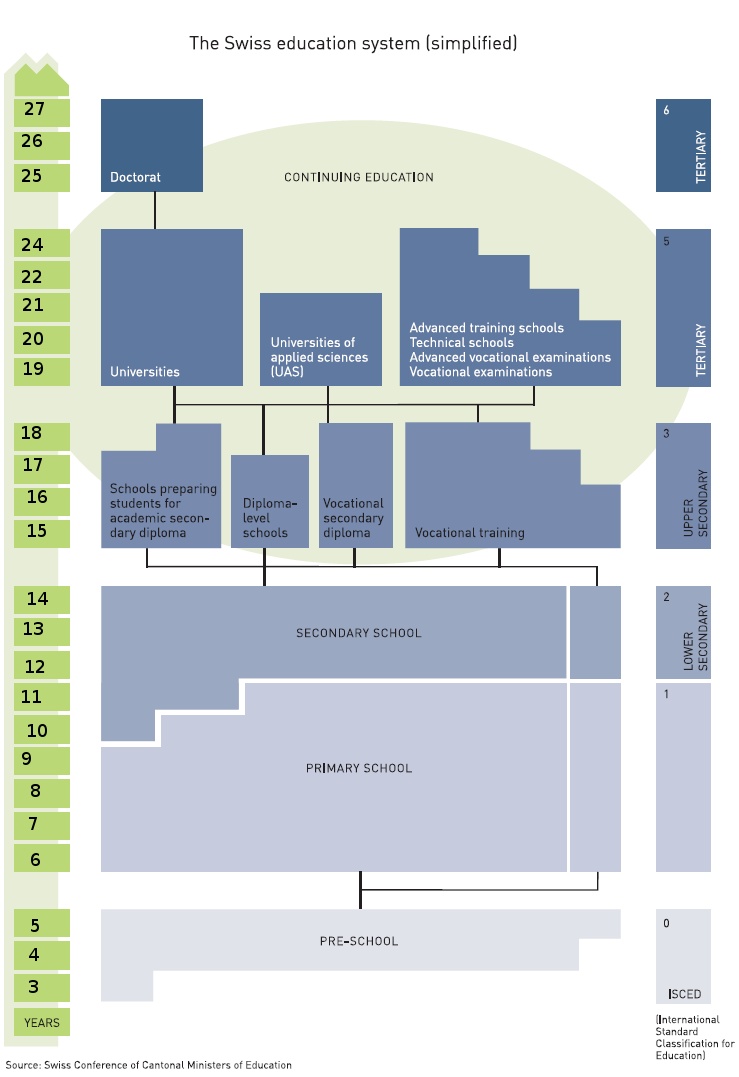 The Swiss education system (simplified)

27
26
25
24
22
21
20
19
18
17
16
15
14
13
12
11
10
9
8
7
6
5
4
3
YEARS

Doctorat

CONTINUING EDUCATION

Universities

Universities of applied sciences (UAS)

Advanced training schools
Technical schools
Advanced vocational examinations
Vocational examinations

Schools preparing students for academic secondary diploma

Diploma-level schools

Vocational secondary diploma

Vocational training

SECONDARY SCHOOL

PRIMARY SCHOOL

PRE-SCHOOL

6
TERTIARY

5
TERTIARY

3
UPPER SECONDARY

2
LOWER SECONDARY

1

0

ISCED

(International Standard Classification for Education)

Source: Swiss Conference of Cantonal Ministers of Education